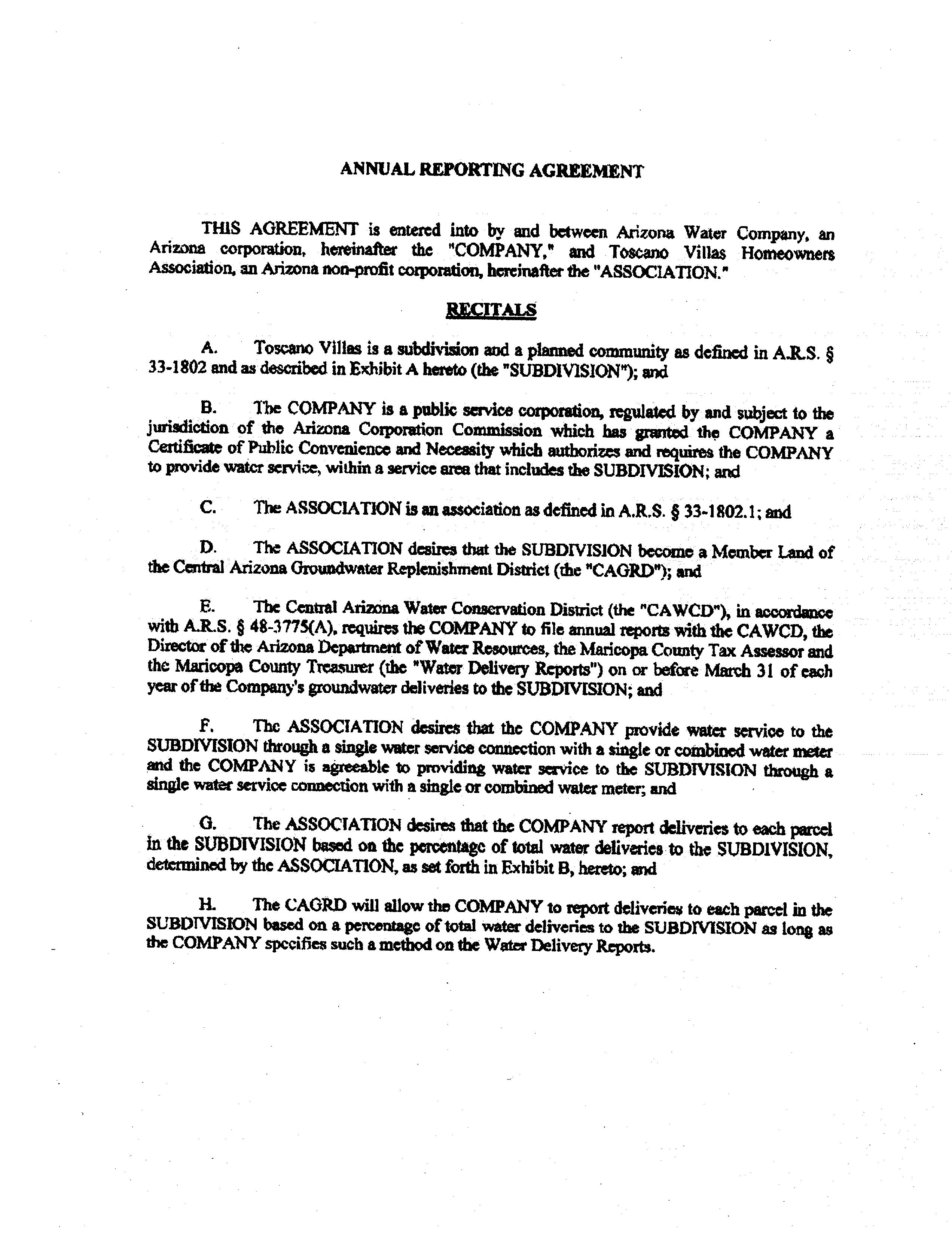 ANNUAL REPORTING AGREEMENT

THIS AGREEMENT is entered into by and between Arizona Water Company, an Arizona corporation, hereinafter the "COMPANY," and Toscano Villas Homeowners Association, an Arizona non-profit corporation, hereinafter the "ASSOCIATION."

RECITALS

A. Toscano Villas is a subdivision and a planned community as defined in A.R.S. § 33-1802 and as described in Exhibit A hereto (the "SUBDIVISION"); and

B. The COMPANY is a public service corporation, regulated by and subject to the jurisdiction of the Arizona Corporation Commission which has granted the COMPANY a Certificate of Public Convenience and Necessity which authorizes and requires the COMPANY to provide water service, within a service area that includes the SUBDIVISION; and

C. The ASSOCIATION is an association as defined in A.R.S. § 33-1802.1; and

D. The ASSOCIATION desires that the SUBDIVISION become a Member Land of the Central Arizona Groundwater Replenishment District (the "CAGRD"); and

E. The Central Arizona Water Conservation District (the "CAWCD"), in accordance with A.R.S. § 48-3775(A), requires the COMPANY to file annual reports with the CAWCD, the Director of the Arizona Department of Water Resources, the Maricopa County Tax Assessor and the Maricopa County Treasurer (the "Water Delivery Reports") on or before March 31 of each year of the Company's groundwater deliveries to the SUBDIVISION; and

F. The ASSOCIATION desires that the COMPANY provide water service to the SUBDIVISION through a single water service connection with a single or combined water meter and the COMPANY is agreeable to providing water service to the SUBDIVISION through a single water service connection with a single or combined water meter; and

G. The ASSOCIATION desires that the COMPANY report deliveries to each parcel in the SUBDIVISION based on the percentage of total water deliveries to the SUBDIVISION, determined by the ASSOCIATION, as set forth in Exhibit B, hereto; and

H. The CAGRD will allow the COMPANY to report deliveries to each parcel in the SUBDIVISION based on a percentage of total water deliveries to the SUBDIVISION as long as the COMPANY specifies such a method on the Water Delivery Reports.